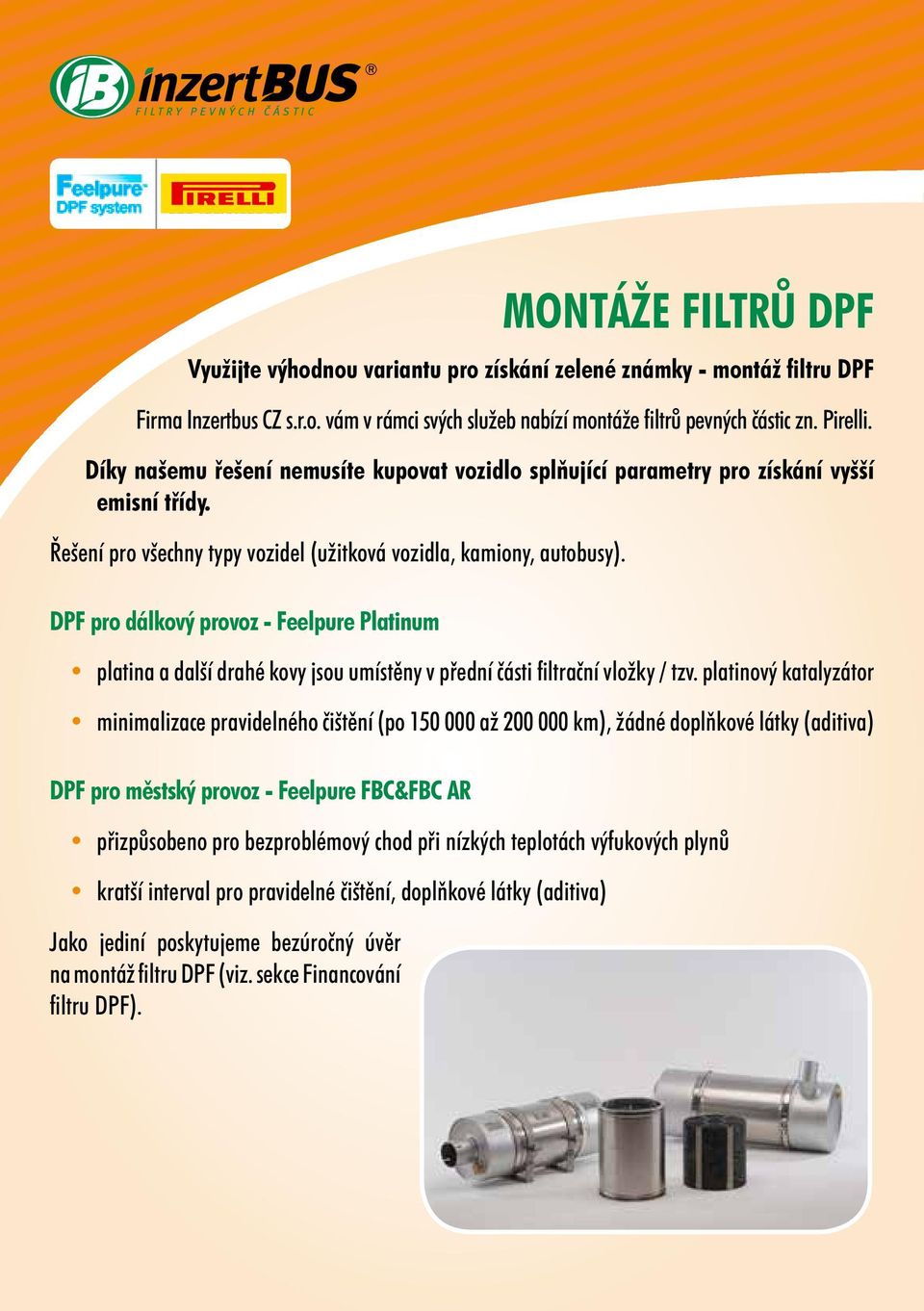 iB inzertBUS®
FILTRY PEVNÝCH ČÁSTIC

Feelpure DPF system
PIRELLI

MONTÁŽE FILTRŮ DPF

Využijte výhodnou variantu pro získání zelené známky - montáž filtru DPF

Firma Inzertbus CZ s.r.o. vám v rámci svých služeb nabízí montáže filtrů pevných částic zn. Pirelli.

Díky našemu řešení nemusíte kupovat vozidlo splňující parametry pro získání vyšší emisní třídy.

Řešení pro všechny typy vozidel (užitková vozidla, kamiony, autobusy).

DPF pro dálkový provoz - Feelpure Platinum

• platina a další drahé kovy jsou umístěny v přední části filtrační vložky / tzv. platinový katalyzátor

• minimalizace pravidelného čištění (po 150 000 až 200 000 km), žádné doplňkové látky (aditiva)

DPF pro městský provoz - Feelpure FBC&FBC AR

• přizpůsobeno pro bezproblémový chod při nízkých teplotách výfukových plynů

• kratší interval pro pravidelné čištění, doplňkové látky (aditiva)

Jako jediní poskytujeme bezúročný úvěr na montáž filtru DPF (viz. sekce Financování filtru DPF).